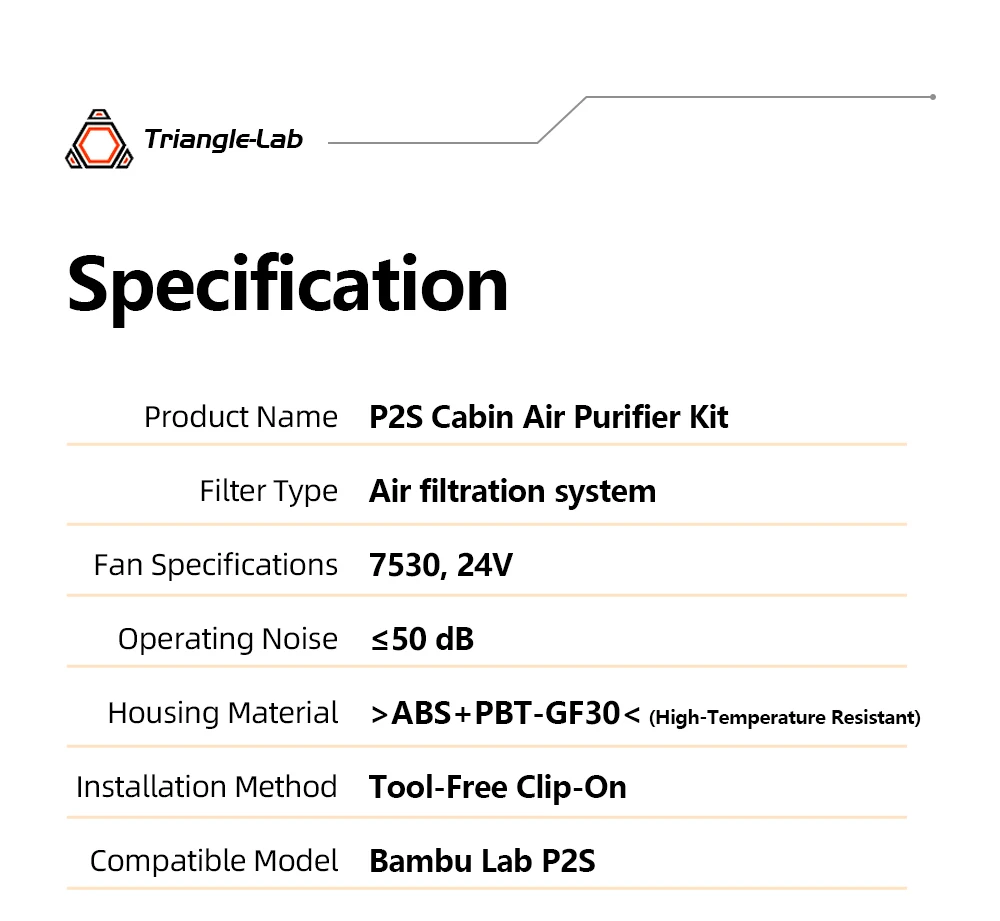 Triangle-Lab

Specification

| Product Name | P2S Cabin Air Purifier Kit |
|---|---|
| Filter Type | Air filtration system |
| Fan Specifications | 7530, 24V |
| Operating Noise | ≤50 dB |
| Housing Material | >ABS+PBT-GF30< (High-Temperature Resistant) |
| Installation Method | Tool-Free Clip-On |
| Compatible Model | Bambu Lab P2S |